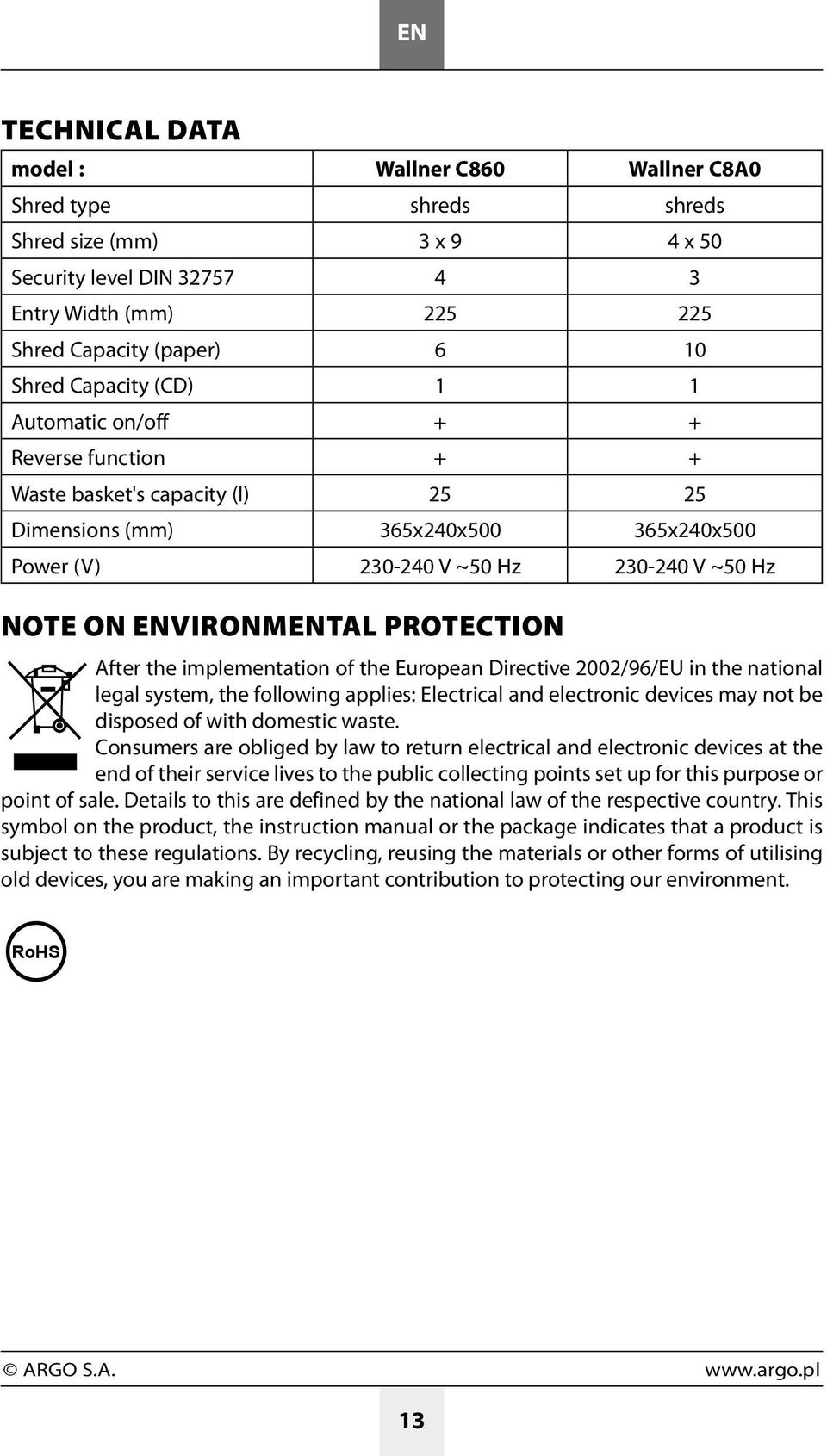 EN

TECHNICAL DATA

| model : | Wallner C860 | Wallner C8A0 |
|---|---|---|
| Shred type | shreds | shreds |
| Shred size (mm) | 3 x 9 | 4 x 50 |
| Security level DIN 32757 | 4 | 3 |
| Entry Width (mm) | 225 | 225 |
| Shred Capacity (paper) | 6 | 10 |
| Shred Capacity (CD) | 1 | 1 |
| Automatic on/off | + | + |
| Reverse function | + | + |
| Waste basket's capacity (l) | 25 | 25 |
| Dimensions (mm) | 365x240x500 | 365x240x500 |
| Power (V) | 230-240 V ~50 Hz | 230-240 V ~50 Hz |

NOTE ON ENVIRONMENTAL PROTECTION

After the implementation of the European Directive 2002/96/EU in the national legal system, the following applies: Electrical and electronic devices may not be disposed of with domestic waste.
Consumers are obliged by law to return electrical and electronic devices at the end of their service lives to the public collecting points set up for this purpose or point of sale. Details to this are defined by the national law of the respective country. This symbol on the product, the instruction manual or the package indicates that a product is subject to these regulations. By recycling, reusing the materials or other forms of utilising old devices, you are making an important contribution to protecting our environment.

RoHS

© ARGO S.A. www.argo.pl

13